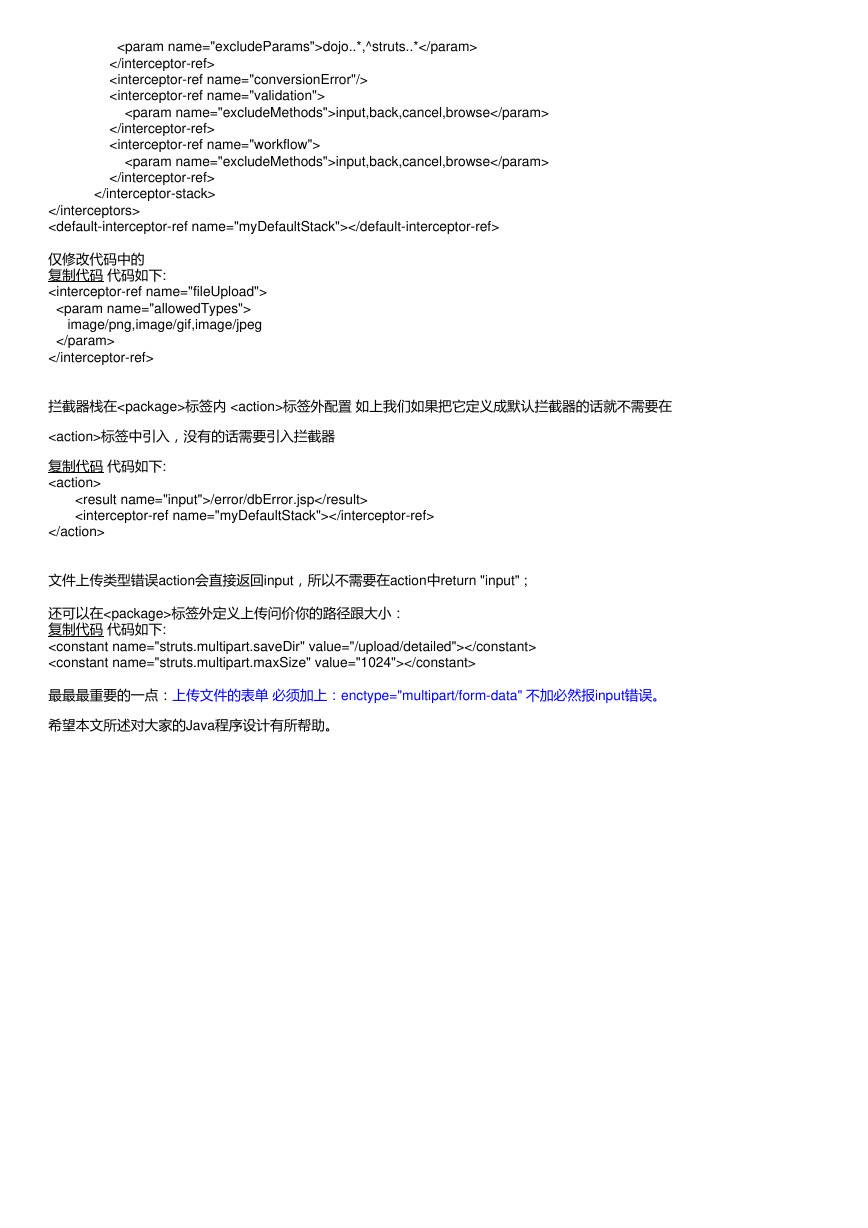 <param name="excludeParams">dojo..*,^struts..*</param>
</interceptor-ref>
<interceptor-ref name="conversionError"/>
<interceptor-ref name="validation">
<param name="excludeMethods">input,back,cancel,browse</param>
</interceptor-ref>
<interceptor-ref name="workflow">
<param name="excludeMethods">input,back,cancel,browse</param>
</interceptor-ref>
</interceptor-stack>
</interceptors>
<default-interceptor-ref name="myDefaultStack"></default-interceptor-ref>

仅修改代码中的
复制代码 代码如下:
<interceptor-ref name="fileUpload">
<param name="allowedTypes">
image/png,image/gif,image/jpeg
</param>
</interceptor-ref>

拦截器栈在<package>标签内 <action>标签外配置 如上我们如果把它定义成默认拦截器的话就不需要在

<action>标签中引入，没有的话需要引入拦截器

复制代码 代码如下:
<action>
<result name="input">/error/dbError.jsp</result>
<interceptor-ref name="myDefaultStack"></interceptor-ref>
</action>

文件上传类型错误action会直接返回input，所以不需要在action中return "input"；

还可以在<package>标签外定义上传问价你的路径跟大小：
复制代码 代码如下:
<constant name="struts.multipart.saveDir" value="/upload/detailed"></constant>
<constant name="struts.multipart.maxSize" value="1024"></constant>

最最最重要的一点：上传文件的表单 必须加上：enctype="multipart/form-data" 不加必然报input错误。

希望本文所述对大家的Java程序设计有所帮助。